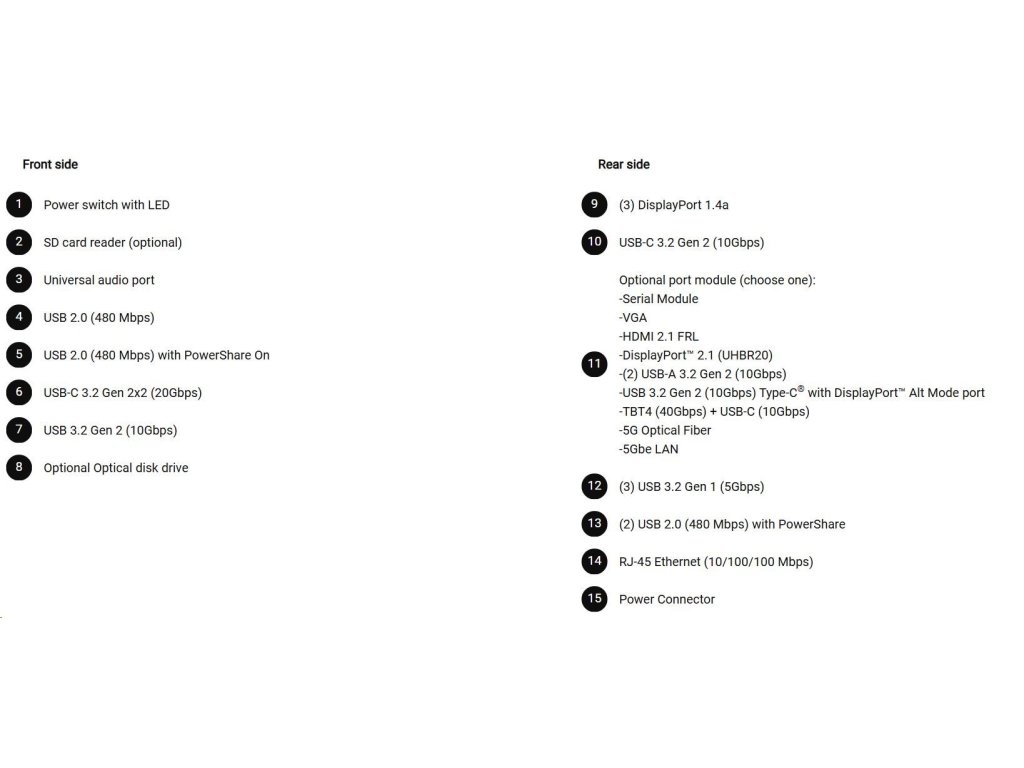 Front side

1 Power switch with LED

2 SD card reader (optional)

3 Universal audio port

4 USB 2.0 (480 Mbps)

5 USB 2.0 (480 Mbps) with PowerShare On

6 USB-C 3.2 Gen 2x2 (20Gbps)

7 USB 3.2 Gen 2 (10Gbps)

8 Optional Optical disk drive

Rear side

9 (3) DisplayPort 1.4a

10 USB-C 3.2 Gen 2 (10Gbps)

11 Optional port module (choose one):
-Serial Module
-VGA
-HDMI 2.1 FRL
-DisplayPort™ 2.1 (UHBR20)
-(2) USB-A 3.2 Gen 2 (10Gbps)
-USB 3.2 Gen 2 (10Gbps) Type-C® with DisplayPort™ Alt Mode port
-TBT4 (40Gbps) + USB-C (10Gbps)
-5G Optical Fiber
-5Gbe LAN

12 (3) USB 3.2 Gen 1 (5Gbps)

13 (2) USB 2.0 (480 Mbps) with PowerShare

14 RJ-45 Ethernet (10/100/100 Mbps)

15 Power Connector